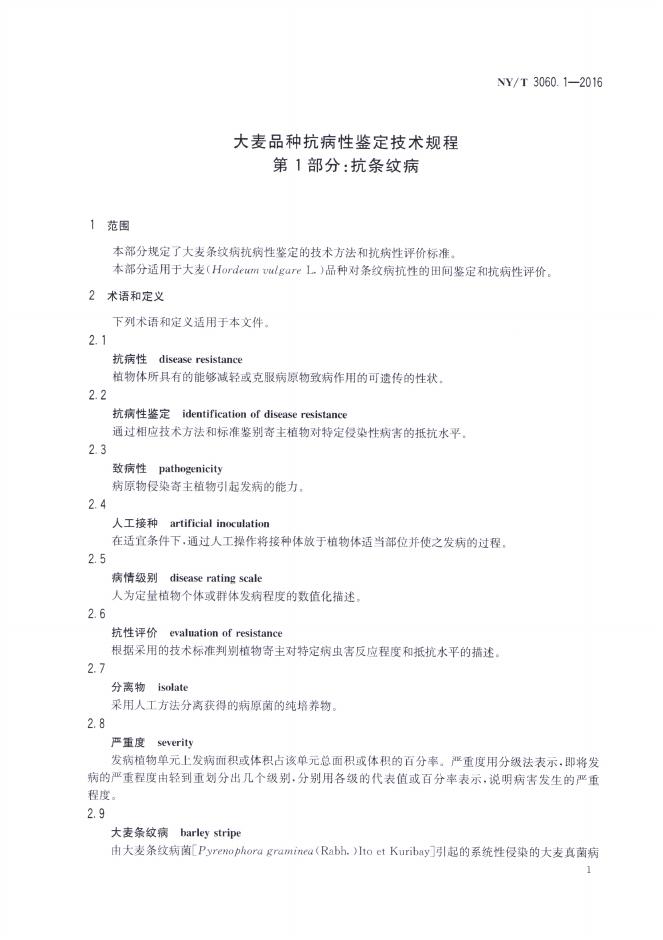 NY/T 3060.1—2016

大麦品种抗病性鉴定技术规程
第1部分:抗条纹病

1 范围

本部分规定了大麦条纹病抗病性鉴定的技术方法和抗病性评价标准。

本部分适用于大麦(Hordeum vulgare L.)品种对条纹病抗性的田间鉴定和抗病性评价。

2 术语和定义

下列术语和定义适用于本文件。

2.1

抗病性 disease resistance

植物体所具有的能够减轻或克服病原物致病作用的可遗传的性状。

2.2

抗病性鉴定 identification of disease resistance

通过相应技术方法和标准鉴别寄主植物对特定侵染性病害的抵抗水平。

2.3

致病性 pathogenicity

病原物侵染寄主植物引起发病的能力。

2.4

人工接种 artificial inoculation

在适宜条件下,通过人工操作将接种体放于植物体适当部位并使之发病的过程。

2.5

病情级别 disease rating scale

人为定量植物个体或群体发病程度的数值化描述。

2.6

抗性评价 evaluation of resistance

根据采用的技术标准判别植物寄主对特定病虫害反应程度和抵抗水平的描述。

2.7

分离物 isolate

采用人工方法分离获得的病原菌的纯培养物。

2.8

严重度 severity

发病植物单元上发病面积或体积占该单元总面积或体积的百分率。严重度用分级法表示,即将发病的严重程度由轻到重划分出几个级别,分别用各级的代表值或百分率表示,说明病害发生的严重程度。

2.9

大麦条纹病 barley stripe

由大麦条纹病菌[Pyrenophora graminea(Rabh.)Ito et Kuribay]引起的系统性侵染的大麦真菌病

1